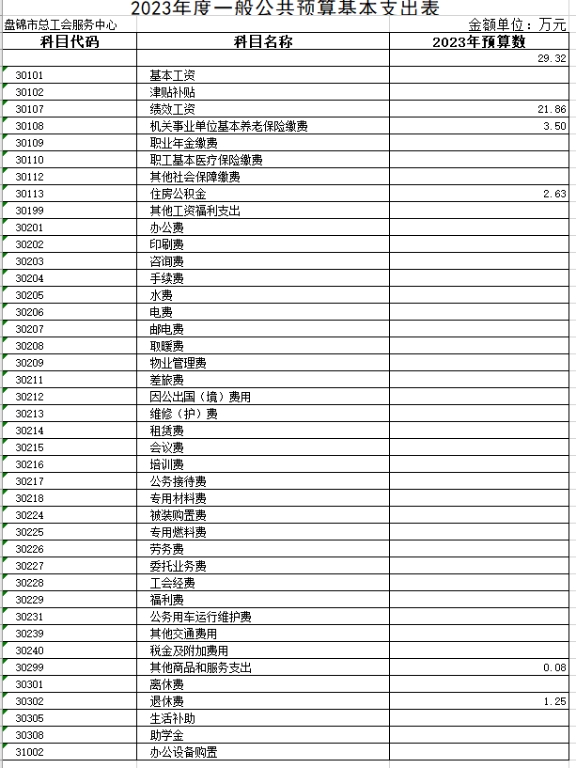 2023年度一般公共预算基本支出表

盘锦市总工会服务中心

金额单位：万元

| 科目代码 | 科目名称 | 2023年预算数 |
|---|---|---|
| | | 29.32 |
| 30101 | 基本工资 | |
| 30102 | 津贴补贴 | |
| 30107 | 绩效工资 | 21.86 |
| 30108 | 机关事业单位基本养老保险缴费 | 3.50 |
| 30109 | 职业年金缴费 | |
| 30110 | 职工基本医疗保险缴费 | |
| 30112 | 其他社会保障缴费 | |
| 30113 | 住房公积金 | 2.63 |
| 30199 | 其他工资福利支出 | |
| 30201 | 办公费 | |
| 30202 | 印刷费 | |
| 30203 | 咨询费 | |
| 30204 | 手续费 | |
| 30205 | 水费 | |
| 30206 | 电费 | |
| 30207 | 邮电费 | |
| 30208 | 取暖费 | |
| 30209 | 物业管理费 | |
| 30211 | 差旅费 | |
| 30212 | 因公出国（境）费用 | |
| 30213 | 维修（护）费 | |
| 30214 | 租赁费 | |
| 30215 | 会议费 | |
| 30216 | 培训费 | |
| 30217 | 公务接待费 | |
| 30218 | 专用材料费 | |
| 30224 | 被装购置费 | |
| 30225 | 专用燃料费 | |
| 30226 | 劳务费 | |
| 30227 | 委托业务费 | |
| 30228 | 工会经费 | |
| 30229 | 福利费 | |
| 30231 | 公务用车运行维护费 | |
| 30239 | 其他交通费用 | |
| 30240 | 税金及附加费用 | |
| 30299 | 其他商品和服务支出 | 0.08 |
| 30301 | 离休费 | |
| 30302 | 退休费 | 1.25 |
| 30305 | 生活补助 | |
| 30308 | 助学金 | |
| 31002 | 办公设备购置 | |